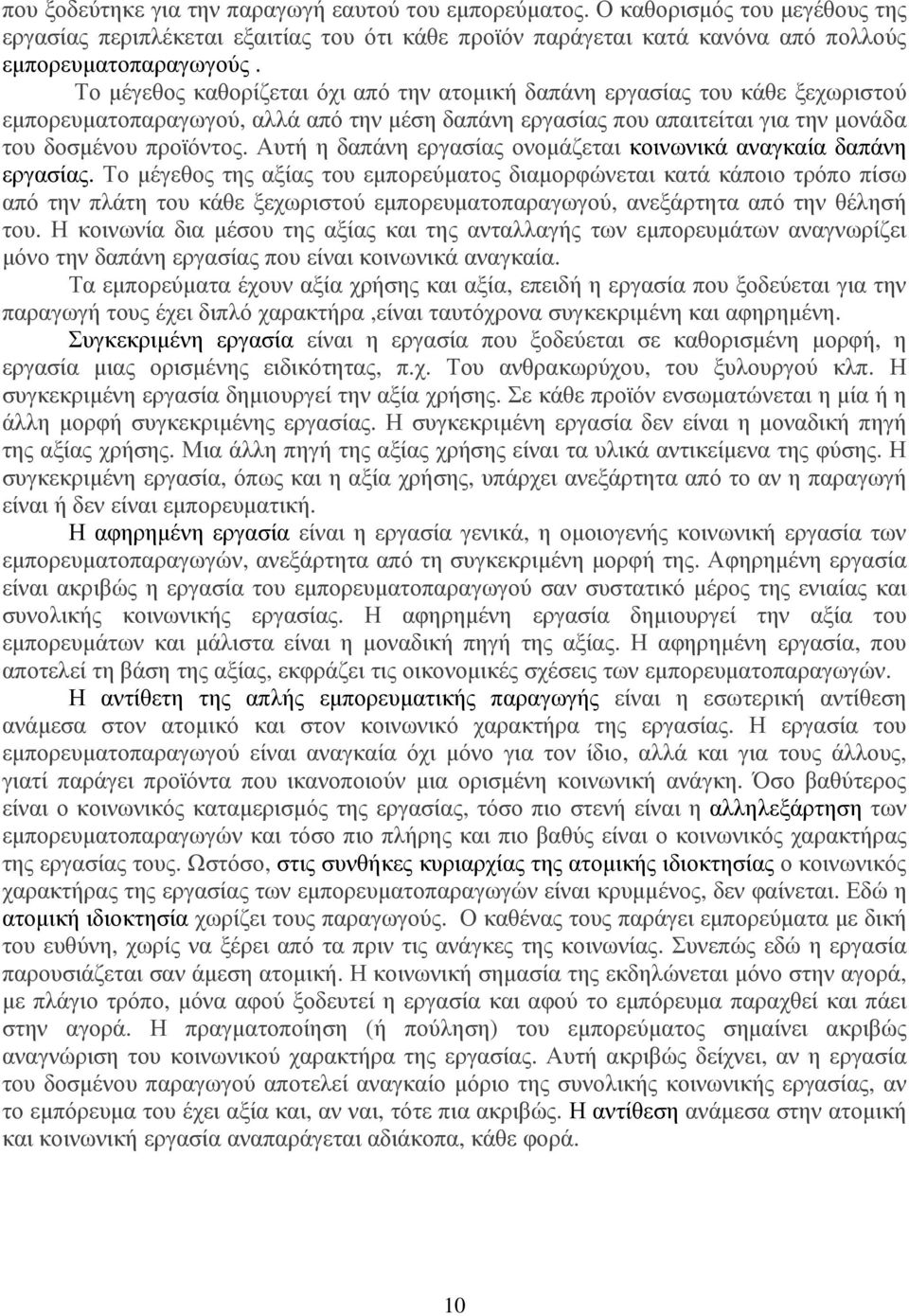 που ξοδεύτηκε για την παραγωγή εαυτού του εμπορεύματος. Ο καθορισμός του μεγέθους της εργασίας περιπλέκεται εξαιτίας του ότι κάθε προϊόν παράγεται κατά κανόνα από πολλούς εμπορευματοπαραγωγούς .

Το μέγεθος καθορίζεται όχι από την ατομική δαπάνη εργασίας του κάθε ξεχωριστού εμπορευματοπαραγωγού, αλλά από την μέση δαπάνη εργασίας που απαιτείται για την μονάδα του δοσμένου προϊόντος. Αυτή η δαπάνη εργασίας ονομάζεται κοινωνικά αναγκαία δαπάνη εργασίας. Το μέγεθος της αξίας του εμπορεύματος διαμορφώνεται κατά κάποιο τρόπο πίσω από την πλάτη του κάθε ξεχωριστού εμπορευματοπαραγωγού, ανεξάρτητα από την θέλησή του. Η κοινωνία δια μέσου της αξίας και της ανταλλαγής των εμπορευμάτων αναγνωρίζει μόνο την δαπάνη εργασίας που είναι κοινωνικά αναγκαία.

Τα εμπορεύματα έχουν αξία χρήσης και αξία, επειδή η εργασία που ξοδεύεται για την παραγωγή τους έχει διπλό χαρακτήρα ,είναι ταυτόχρονα συγκεκριμένη και αφηρημένη.

Συγκεκριμένη εργασία είναι η εργασία που ξοδεύεται σε καθορισμένη μορφή, η εργασία μιας ορισμένης ειδικότητας, π.χ. Του ανθρακωρύχου, του ξυλουργού κλπ. Η συγκεκριμένη εργασία δημιουργεί την αξία χρήσης. Σε κάθε προϊόν ενσωματώνεται η μία ή η άλλη μορφή συγκεκριμένης εργασίας. Η συγκεκριμένη εργασία δεν είναι η μοναδική πηγή της αξίας χρήσης. Μια άλλη πηγή της αξίας χρήσης είναι τα υλικά αντικείμενα της φύσης. Η συγκεκριμένη εργασία, όπως και η αξία χρήσης, υπάρχει ανεξάρτητα από το αν η παραγωγή είναι ή δεν είναι εμπορευματική.

Η αφηρημένη εργασία είναι η εργασία γενικά, η ομοιογενής κοινωνική εργασία των εμπορευματοπαραγωγών, ανεξάρτητα από τη συγκεκριμένη μορφή της. Αφηρημένη εργασία είναι ακριβώς η εργασία του εμπορευματοπαραγωγού σαν συστατικό μέρος της ενιαίας και συνολικής κοινωνικής εργασίας. Η αφηρημένη εργασία δημιουργεί την αξία του εμπορευμάτων και μάλιστα είναι η μοναδική πηγή της αξίας. Η αφηρημένη εργασία, που αποτελεί τη βάση της αξίας, εκφράζει τις οικονομικές σχέσεις των εμπορευματοπαραγωγών.

Η αντίθετη της απλής εμπορευματικής παραγωγής είναι η εσωτερική αντίθεση ανάμεσα στον ατομικό και στον κοινωνικό χαρακτήρα της εργασίας. Η εργασία του εμπορευματοπαραγωγού είναι αναγκαία όχι μόνο για τον ίδιο, αλλά και για τους άλλους, γιατί παράγει προϊόντα που ικανοποιούν μια ορισμένη κοινωνική ανάγκη. Όσο βαθύτερος είναι ο κοινωνικός καταμερισμός της εργασίας, τόσο πιο στενή είναι η αλληλεξάρτηση των εμπορευματοπαραγωγών και τόσο πιο πλήρης και πιο βαθύς είναι ο κοινωνικός χαρακτήρας της εργασίας τους. Ωστόσο, στις συνθήκες κυριαρχίας της ατομικής ιδιοκτησίας ο κοινωνικός χαρακτήρας της εργασίας των εμπορευματοπαραγωγών είναι κρυμμένος, δεν φαίνεται. Εδώ η ατομική ιδιοκτησία χωρίζει τους παραγωγούς. Ο καθένας τους παράγει εμπορεύματα με δική του ευθύνη, χωρίς να ξέρει από τα πριν τις ανάγκες της κοινωνίας. Συνεπώς εδώ η εργασία παρουσιάζεται σαν άμεση ατομική. Η κοινωνική σημασία της εκδηλώνεται μόνο στην αγορά, με πλάγιο τρόπο, μόνα αφού ξοδευτεί η εργασία και αφού το εμπόρευμα παραχθεί και πάει στην αγορά. Η πραγματοποίηση (ή πούληση) του εμπορεύματος σημαίνει ακριβώς αναγνώριση του κοινωνικού χαρακτήρα της εργασίας. Αυτή ακριβώς δείχνει, αν η εργασία του δοσμένου παραγωγού αποτελεί αναγκαίο μόριο της συνολικής κοινωνικής εργασίας, αν το εμπόρευμα του έχει αξία και, αν ναι, τότε πια ακριβώς. Η αντίθεση ανάμεσα στην ατομική και κοινωνική εργασία αναπαράγεται αδιάκοπα, κάθε φορά.

10